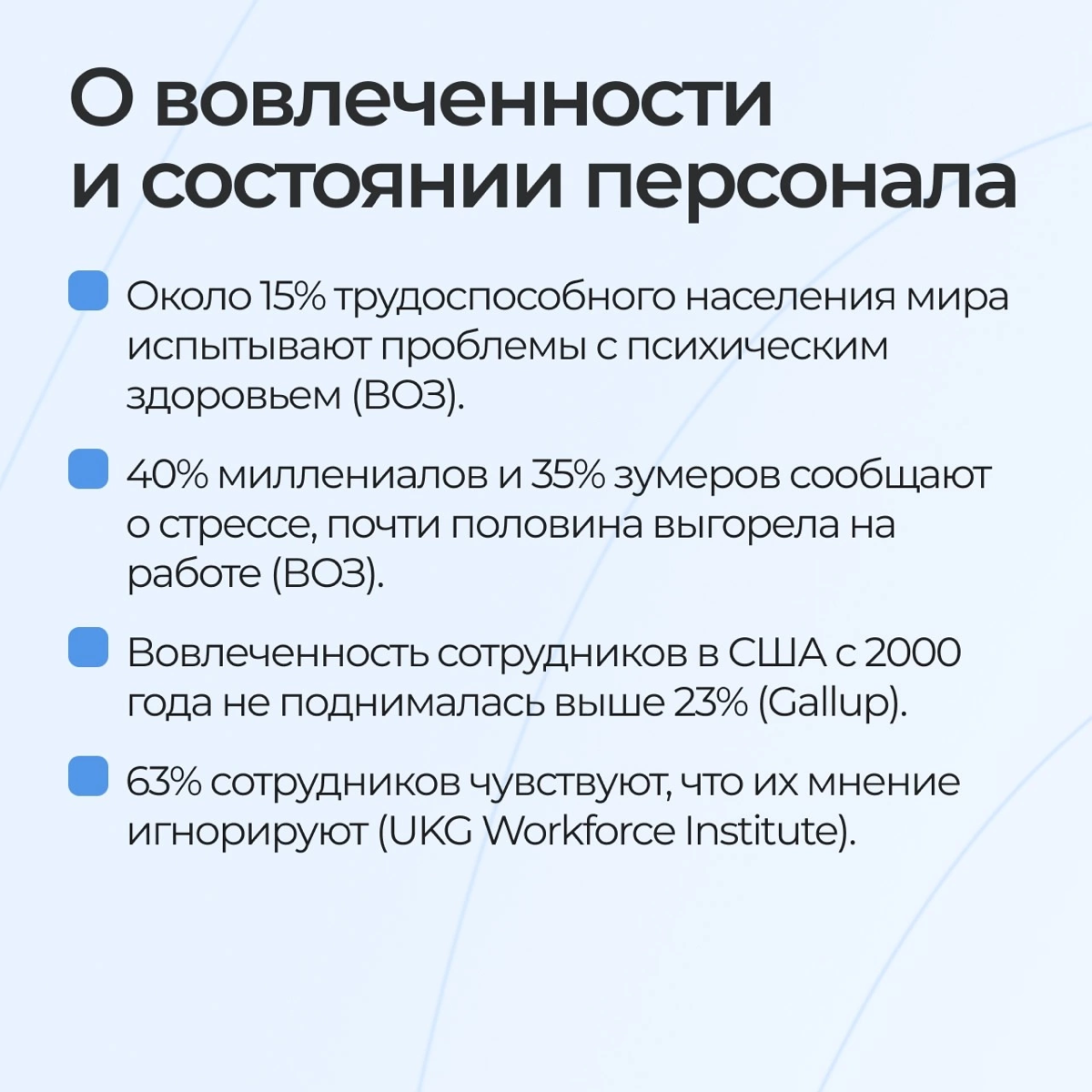 О вовлеченности и состоянии персонала

Около 15% трудоспособного населения мира испытывают проблемы с психическим здоровьем (ВОЗ).

40% миллениалов и 35% зумеров сообщают о стрессе, почти половина выгорела на работе (ВОЗ).

Вовлеченность сотрудников в США с 2000 года не поднималась выше 23% (Gallup).

63% сотрудников чувствуют, что их мнение игнорируют (UKG Workforce Institute).